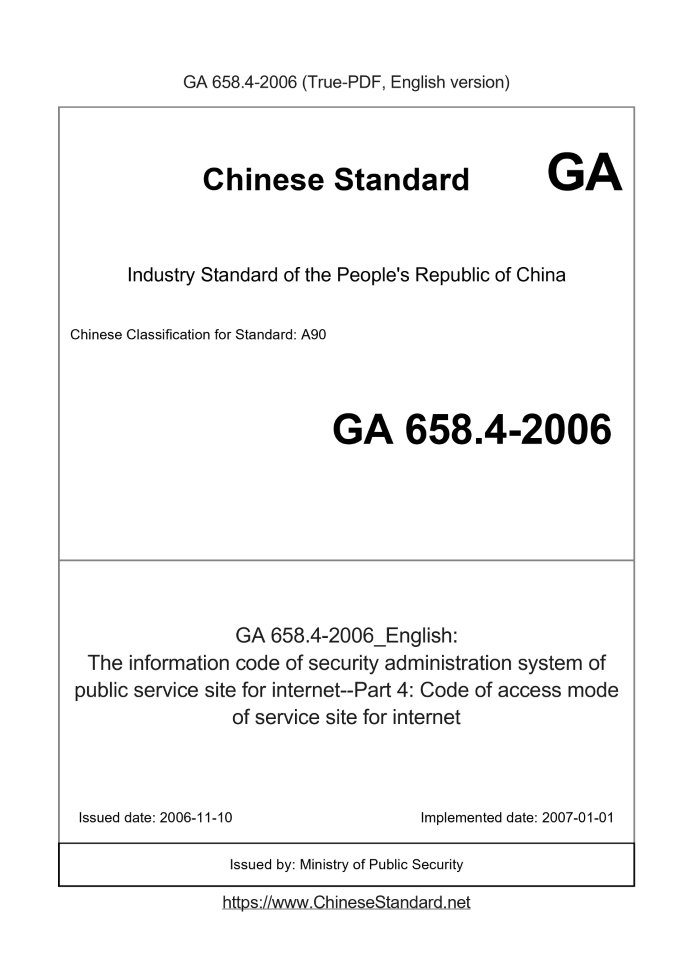 GA 658.4-2006 (True-PDF, English version)

Chinese Standard GA

Industry Standard of the People's Republic of China

Chinese Classification for Standard: A90

GA 658.4-2006

GA 658.4-2006_English:
The information code of security administration system of public service site for internet--Part 4: Code of access mode of service site for internet

Issued date: 2006-11-10

Implemented date: 2007-01-01

Issued by: Ministry of Public Security

https://www.ChineseStandard.net